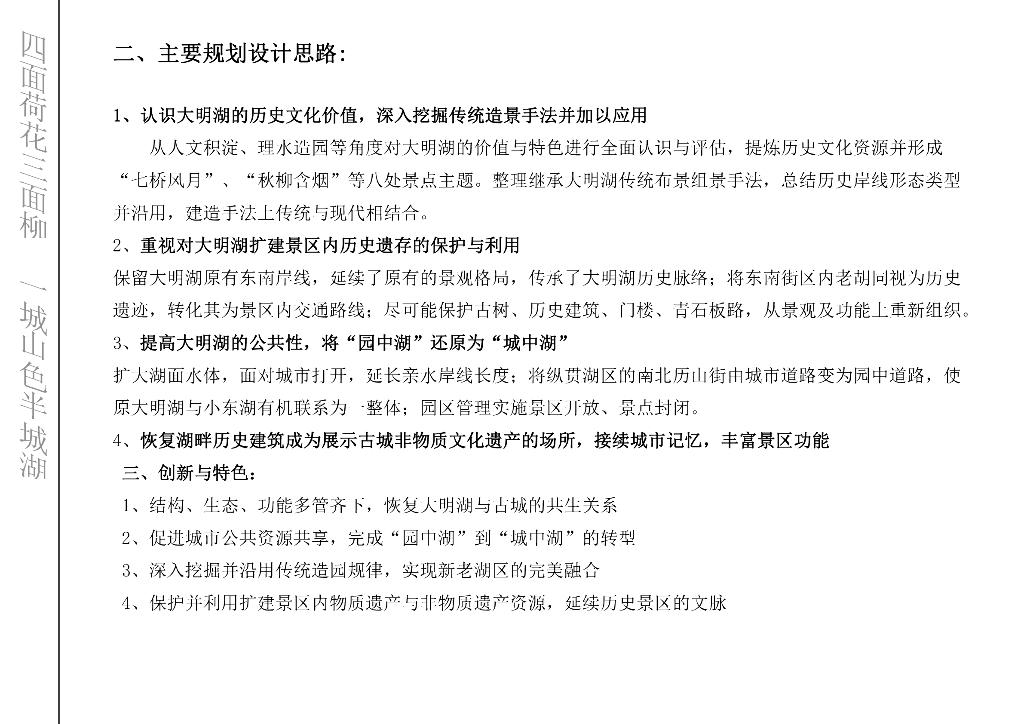 四面荷花三面柳 一城山色半城湖

二、主要规划设计思路：

1、认识大明湖的历史文化价值，深入挖掘传统造景手法并加以应用

从人文积淀、理水造园等角度对大明湖的价值与特色进行全面认识与评估，提炼历史文化资源并形成“七桥风月”、“秋柳含烟”等八处景点主题。整理继承大明湖传统布景组景手法，总结历史岸线形态类型并沿用，建造手法上传统与现代相结合。

2、重视对大明湖扩建景区内历史遗存的保护与利用

保留大明湖原有东南岸线，延续了原有的景观格局，传承了大明湖历史脉络；将东南街区内老胡同视为历史遗迹，转化其为景区内交通路线；尽可能保护古树、历史建筑、门楼、青石板路，从景观及功能上重新组织。

3、提高大明湖的公共性，将“园中湖”还原为“城中湖”

扩大湖面水体，面对城市打开，延长亲水岸线长度；将纵贯湖区的南北历山街由城市道路变为园中道路，使原大明湖与小东湖有机联系为一整体；园区管理实施景区开放、景点封闭。

4、恢复湖畔历史建筑成为展示古城非物质文化遗产的场所，接续城市记忆，丰富景区功能

三、创新与特色：

1、结构、生态、功能多管齐下，恢复大明湖与古城的共生关系

2、促进城市公共资源共享，完成“园中湖”到“城中湖”的转型

3、深入挖掘并沿用传统造园规律，实现新老湖区的完美融合

4、保护并利用扩建景区内物质遗产与非物质遗产资源，延续历史景区的文脉